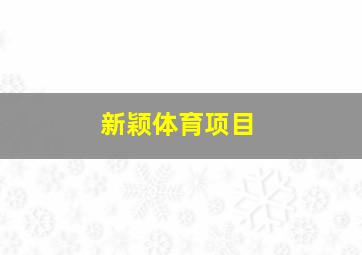 新颖体育项目